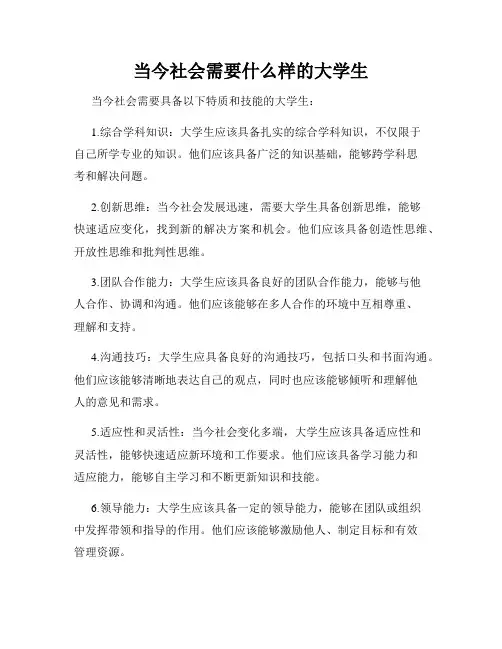 当今社会需要什么样的大学生

当今社会需要具备以下特质和技能的大学生：

1.综合学科知识：大学生应该具备扎实的综合学科知识，不仅限于自己所学专业的知识。他们应该具备广泛的知识基础，能够跨学科思考和解决问题。

2.创新思维：当今社会发展迅速，需要大学生具备创新思维，能够快速适应变化，找到新的解决方案和机会。他们应该具备创造性思维、开放性思维和批判性思维。

3.团队合作能力：大学生应该具备良好的团队合作能力，能够与他人合作、协调和沟通。他们应该能够在多人合作的环境中互相尊重、理解和支持。

4.沟通技巧：大学生应具备良好的沟通技巧，包括口头和书面沟通。他们应该能够清晰地表达自己的观点，同时也应该能够倾听和理解他人的意见和需求。

5.适应性和灵活性：当今社会变化多端，大学生应该具备适应性和灵活性，能够快速适应新环境和工作要求。他们应该具备学习能力和适应能力，能够自主学习和不断更新知识和技能。

6.领导能力：大学生应该具备一定的领导能力，能够在团队或组织中发挥带领和指导的作用。他们应该能够激励他人、制定目标和有效管理资源。